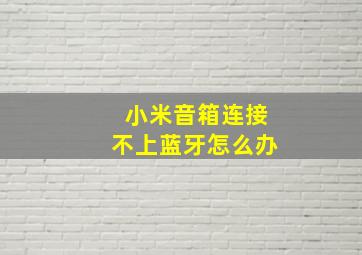 小米音箱连接
不上蓝牙怎么办